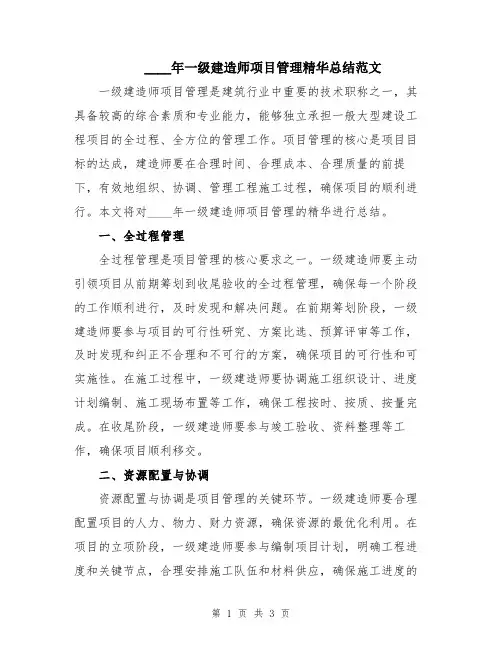 ____年一级建造师项目管理精华总结范文

一级建造师项目管理是建筑行业中重要的技术职称之一，其具备较高的综合素质和专业能力，能够独立承担一般大型建设工程项目的全过程、全方位的管理工作。项目管理的核心是项目目标的达成，建造师要在合理时间、合理成本、合理质量的前提下，有效地组织、协调、管理工程施工过程，确保项目的顺利进行。本文将对____年一级建造师项目管理的精华进行总结。

一、全过程管理

全过程管理是项目管理的核心要求之一。一级建造师要主动引领项目从前期筹划到收尾验收的全过程管理，确保每一个阶段的工作顺利进行，及时发现和解决问题。在前期筹划阶段，一级建造师要参与项目的可行性研究、方案比选、预算评审等工作，及时发现和纠正不合理和不可行的方案，确保项目的可行性和可实施性。在施工过程中，一级建造师要协调施工组织设计、进度计划编制、施工现场布置等工作，确保工程按时、按质、按量完成。在收尾阶段，一级建造师要参与竣工验收、资料整理等工作，确保项目顺利移交。

二、资源配置与协调

资源配置与协调是项目管理的关键环节。一级建造师要合理配置项目的人力、物力、财力资源，确保资源的最优化利用。在项目的立项阶段，一级建造师要参与编制项目计划，明确工程进度和关键节点，合理安排施工队伍和材料供应，确保施工进度的

第 1 页 共 3 页